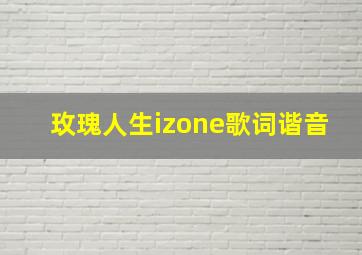 玫瑰人生izone歌词谐音